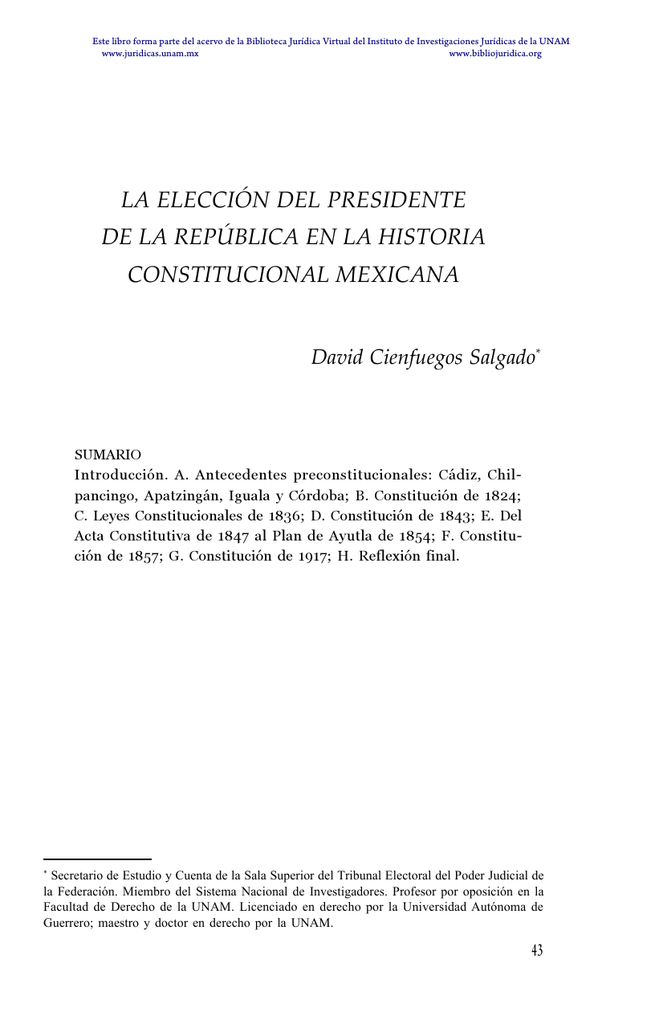 Este libro forma parte del acervo de la Biblioteca Jurídica Virtual del Instituto de Investigaciones Jurídicas de la UNAM
www.juridicas.unam.mx www.bibliojuridica.org

LA ELECCIÓN DEL PRESIDENTE DE LA REPÚBLICA EN LA HISTORIA CONSTITUCIONAL MEXICANA

David Cienfuegos Salgado*

SUMARIO
Introducción. A. Antecedentes preconstitucionales: Cádiz, Chilpancingo, Apatzingán, Iguala y Córdoba; B. Constitución de 1824; C. Leyes Constitucionales de 1836; D. Constitución de 1843; E. Del Acta Constitutiva de 1847 al Plan de Ayutla de 1854; F. Constitución de 1857; G. Constitución de 1917; H. Reflexión final.

* Secretario de Estudio y Cuenta de la Sala Superior del Tribunal Electoral del Poder Judicial de la Federación. Miembro del Sistema Nacional de Investigadores. Profesor por oposición en la Facultad de Derecho de la UNAM. Licenciado en derecho por la Universidad Autónoma de Guerrero; maestro y doctor en derecho por la UNAM.

43